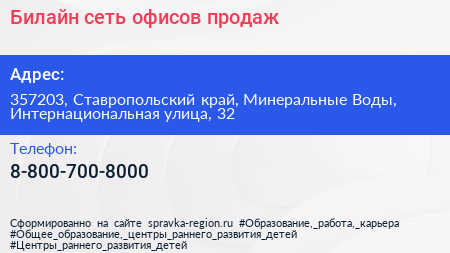 Билайн сеть офисов продаж

Адрес:

357203, Ставропольский край, Минеральные Воды, Интернациональная улица, 32

Телефон:

8-800-700-8000

Сформированно на сайте spravka-region.ru #Образование,_работа,_карьера #Общее_образование,_центры_раннего_развития_детей #Центры_раннего_развития_детей